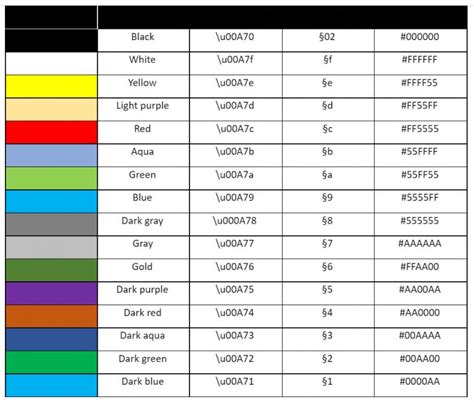 | | | | | |
|---|---|---|---|---|
| | Black | \u00A70 | §02 | #000000 |
| | White | \u00A7f | §f | #FFFFFF |
| | Yellow | \u00A7e | §e | #FFFF55 |
| | Light purple | \u00A7d | §d | #FF55FF |
| | Red | \u00A7c | §c | #FF5555 |
| | Aqua | \u00A7b | §b | #55FFFF |
| | Green | \u00A7a | §a | #55FF55 |
| | Blue | \u00A79 | §9 | #5555FF |
| | Dark gray | \u000A78 | §8 | #555555 |
| | Gray | \u00A77 | §7 | #AAAAAA |
| | Gold | \u00A76 | §6 | #FFAA00 |
| | Dark purple | \u00A75 | §5 | #AA00AA |
| | Dark red | \u00A74 | §4 | #AA0000 |
| | Dark aqua | \u00A73 | §3 | #00AAAA |
| | Dark green | \u00A72 | §2 | #00AA00 |
| | Dark blue | \u00A71 | §1 | #0000AA |